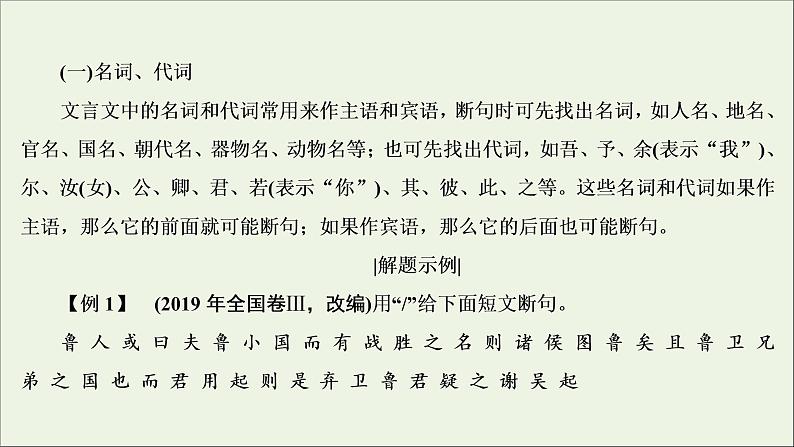 (一)名词、代词

文言文中的名词和代词常用来作主语和宾语，断句时可先找出名词，如人名、地名、官名、国名、朝代名、器物名、动物名等；也可先找出代词，如吾、予、余(表示“我”)、尔、汝(女)、公、卿、君、若(表示“你”)、其、彼、此、之等。这些名词和代词如果作主语，那么它的前面就可能断句；如果作宾语，那么它的后面也可能断句。

|解题示例|

【例 1】 (2019 年全国卷Ⅲ，改编)用“/”给下面短文断句。

鲁人或曰夫鲁小国而有战胜之名则诸侯图鲁矣且鲁卫兄弟之国也而君用起则是弃卫鲁君疑之谢吴起